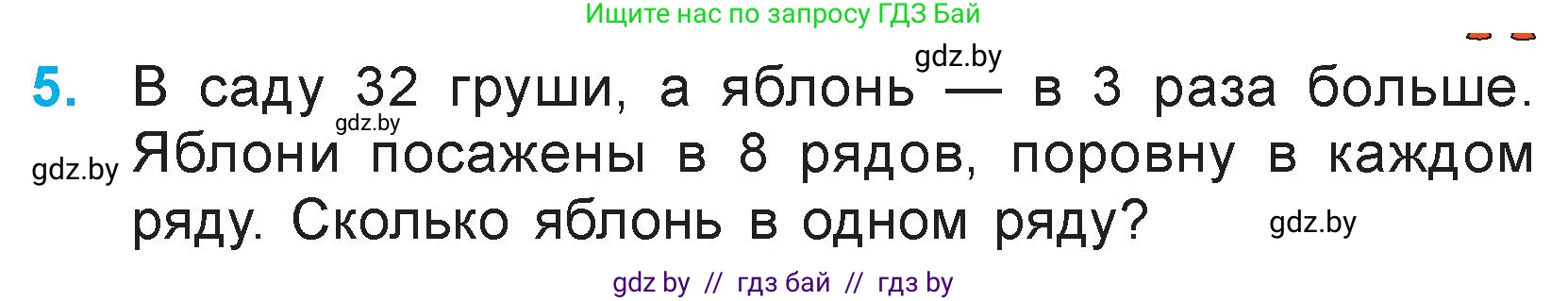 Ищите нас по запросу ГДЗ Бай

gdz.by

5. В саду 32 груши, а яблонь — в 3 раза больше. Яблони посажены в 8 рядов, поровну в каждом ряду. Сколько яблонь в одном ряду?

gdz.by

gdz.by

gdz.by

gdz by // гдз бай // гдз by